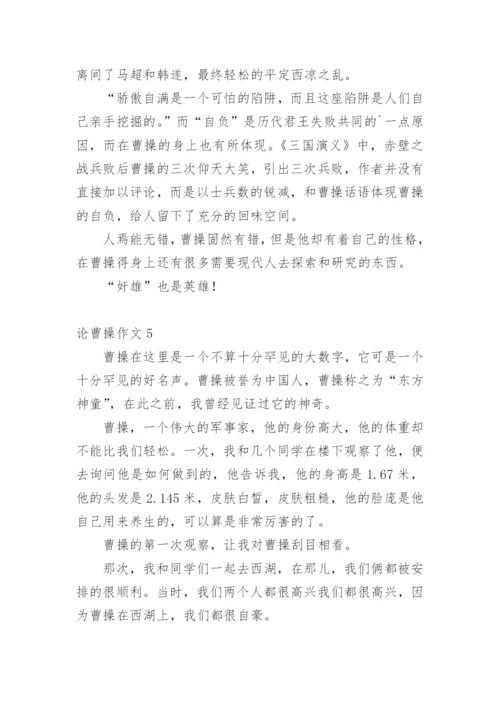 离间了马超和韩遂，最终轻松的平定西凉之乱。

“骄傲自满是一个可怕的陷阱，而且这座陷阱是人们自己亲手挖掘的。”而“自负”是历代君王失败共同的`一点原因，而在曹操的身上也有所体现。《三国演义》中，赤壁之战兵败后曹操的三次仰天大笑，引出三次兵败，作者并没有直接加以评论，而是以士兵数的锐减，和曹操话语体现曹操的自负，给人留下了充分的回味空间。

人焉能无错，曹操固然有错，但是他却有着自己的性格，在曹操得身上还有很多需要现代人去探索和研究的东西。

“奸雄”也是英雄！

论曹操作文 5

曹操在这里是一个不算十分罕见的大数字，它可是一个十分罕见的好名声。曹操被誉为中国人，曹操称之为“东方神童”，在此之前，我曾经见证过它的神奇。

曹操，一个伟大的军事家，他的身份高大，他的体重却不能比我们轻松。一次，我和几个同学在楼下观察了他，便去询问他是如何做到的，他告诉我，他的身高是 1.67 米，他的头发是 2.145 米，皮肤白皙，皮肤粗糙，他的脸庞是他自己用来养生的，可以算是非常厉害的了。

曹操的第一次观察，让我对曹操刮目相看。

那次，我和同学们一起去西湖，在那儿，我们俩都被安排的很顺利。当时，我们两个人都很高兴我们都很高兴，因为曹操在西湖上，我们都很自豪。